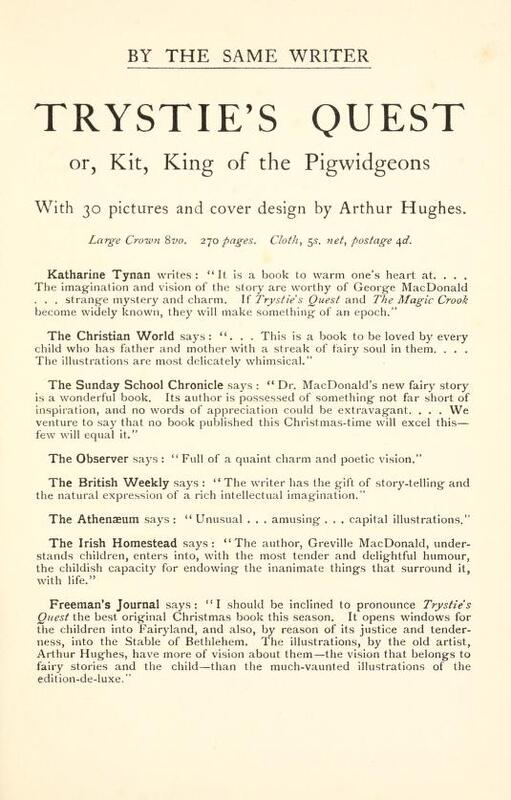 BY THE SAME WRITER

TRYSTIE'S QUEST

or, Kit, King of the Pigwidgeons

With 30 pictures and cover design by Arthur Hughes.

Large Crown 8vo. 270 pages. Cloth, 5s. net, postage 4d.

Katharine Tynan writes: "It is a book to warm one's heart at. . . . The imagination and vision of the story are worthy of George MacDonald . . . strange mystery and charm. If Trystie's Quest and The Magic Crook become widely known, they will make something of an epoch."

The Christian World says: ". . . This is a book to be loved by every child who has father and mother with a streak of fairy soul in them. . . . The illustrations are most delicately whimsical."

The Sunday School Chronicle says: "Dr. MacDonald's new fairy story is a wonderful book. Its author is possessed of something not far short of inspiration, and no words of appreciation could be extravagant. . . . We venture to say that no book published this Christmas-time will excel this—few will equal it."

The Observer says: "Full of a quaint charm and poetic vision."

The British Weekly says: "The writer has the gift of story-telling and the natural expression of a rich intellectual imagination."

The Athenæum says: "Unusual . . . amusing . . . capital illustrations."

The Irish Homestead says: "The author, Greville MacDonald, understands children, enters into, with the most tender and delightful humour, the childish capacity for endowing the inanimate things that surround it, with life."

Freeman's Journal says: "I should be inclined to pronounce Trystie's Quest the best original Christmas book this season. It opens windows for the children into Fairyland, and also, by reason of its justice and tenderness, into the Stable of Bethlehem. The illustrations, by the old artist, Arthur Hughes, have more of vision about them—the vision that belongs to fairy stories and the child—than the much-vaunted illustrations of the edition-de-luxe."